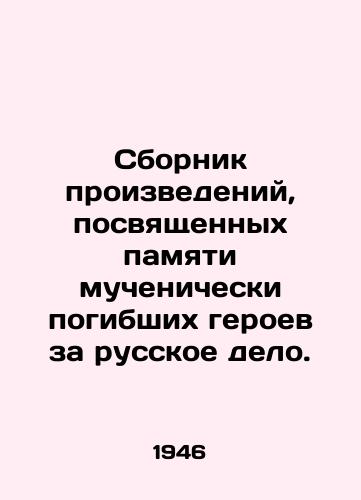 Сборник произведений, посвященных памяти мученически погибших героев за русское дело.

1946